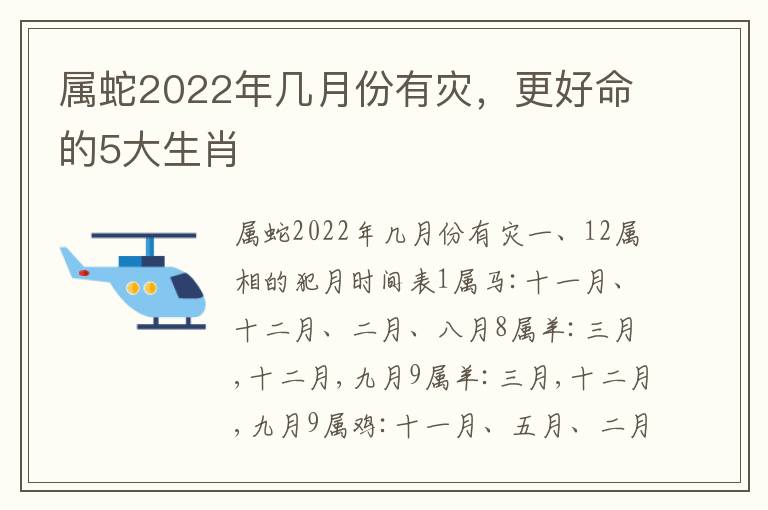 属蛇2022年几月份有灾，更好命的5大生肖

属蛇2022年几月份有灾一、12属相的犯月时间表1属马：十一月、十二月、二月、八月8属羊：三月，十二月，九月9属羊：三月，十二月，九月9属鸡：十一月、五月、二月